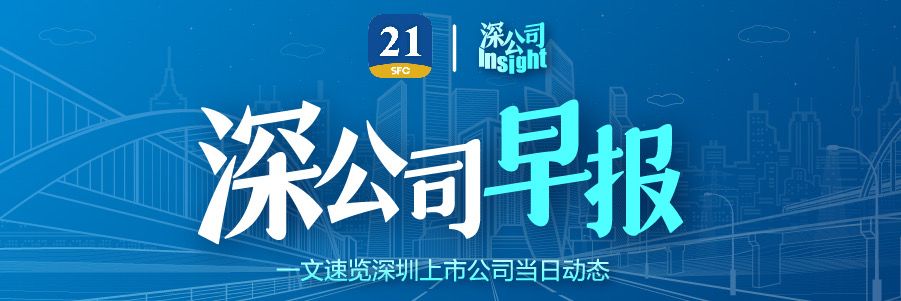 21
SFC
深公司
Insight

深公司早报

一文速览深圳上市公司当日动态